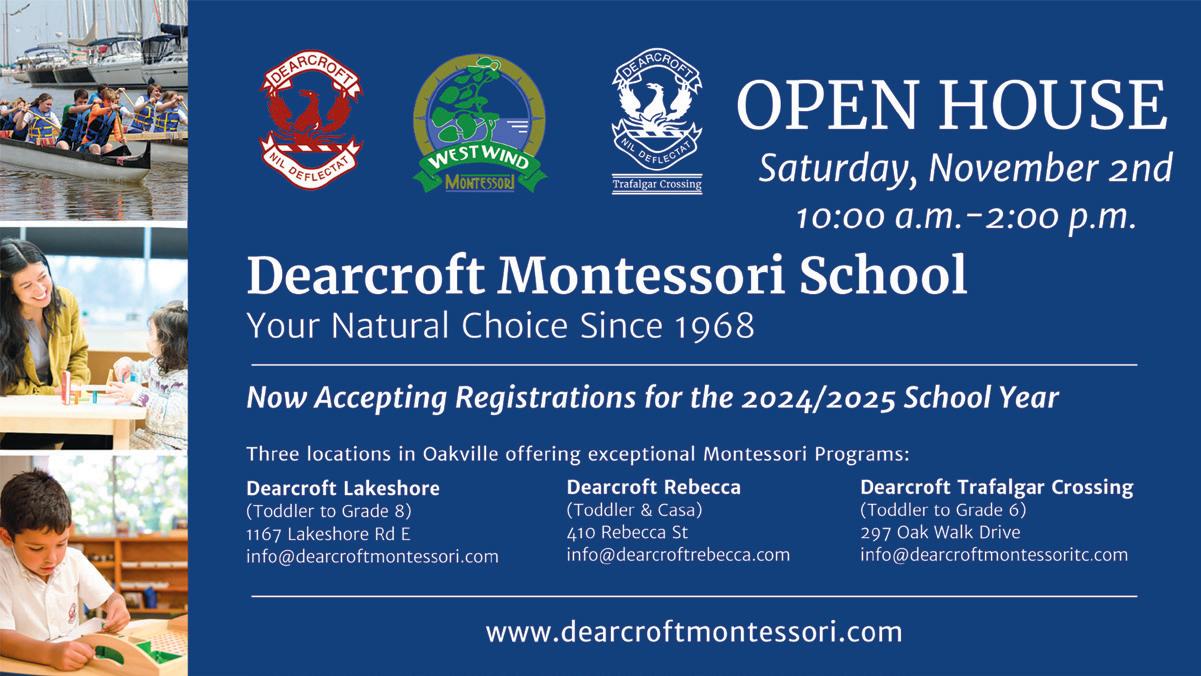 DEARCROFT
NIL DEFLECTAT

WESTWIND
MONTESSORI

DEARCROFT
NIL DEFLECTAT
Trafalgar Crossing

OPEN HOUSE
Saturday, November 2nd
10:00 a.m.-2:00 p.m.

Dearcroft Montessori School
Your Natural Choice Since 1968

Now Accepting Registrations for the 2024/2025 School Year

Three locations in Oakville offering exceptional Montessori Programs:

Dearcroft Lakeshore
(Toddler to Grade 8)
1167 Lakeshore Rd E
info@dearcroftmontessori.com

Dearcroft Rebecca
(Toddler & Casa)
410 Rebecca St
info@dearcroftrebecca.com

Dearcroft Trafalgar Crossing
(Toddler to Grade 6)
297 Oak Walk Drive
info@dearcroftmontessoritc.com

www.dearcroftmontessori.com